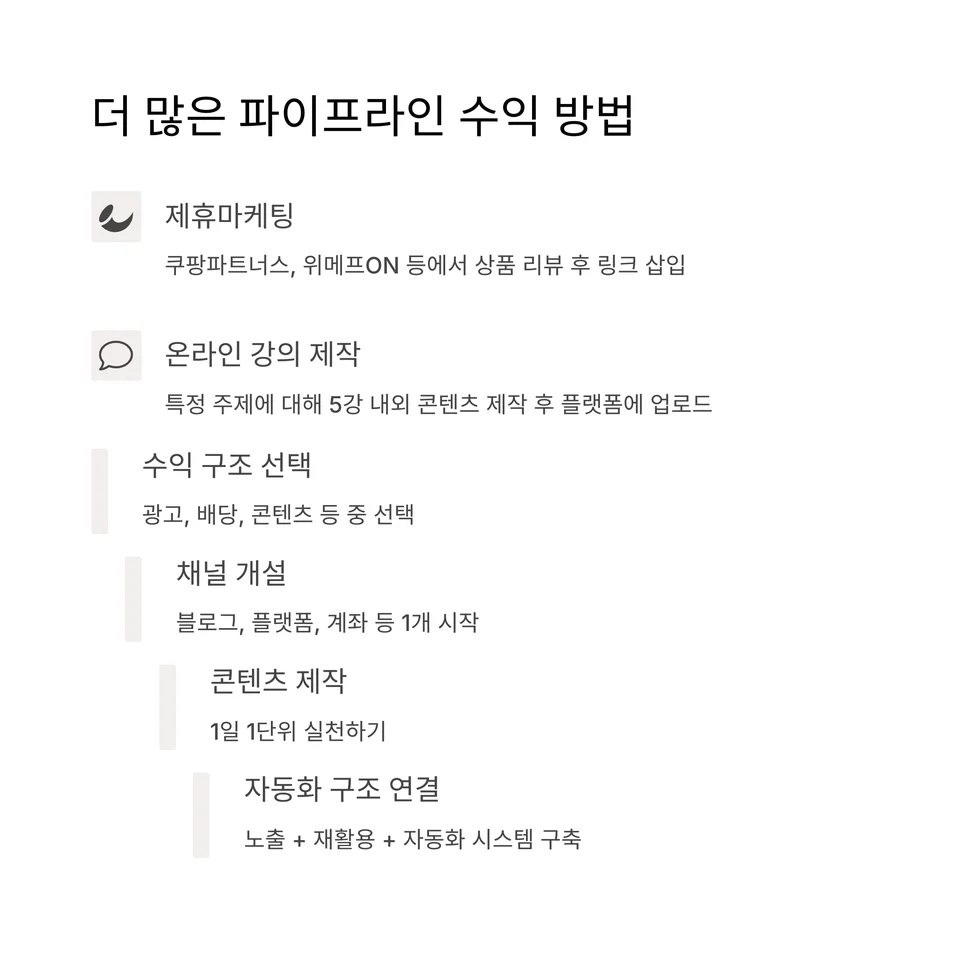 더 많은 파이프라인 수익 방법

제휴마케팅

쿠팡파트너스, 위메프ON 등에서 상품 리뷰 후 링크 삽입

온라인 강의 제작

특정 주제에 대해 5강 내외 콘텐츠 제작 후 플랫폼에 업로드

수익 구조 선택

광고, 배당, 콘텐츠 등 중 선택

채널 개설

블로그, 플랫폼, 계좌 등 1개 시작

콘텐츠 제작

1일 1단위 실천하기

자동화 구조 연결

노출 + 재활용 + 자동화 시스템 구축